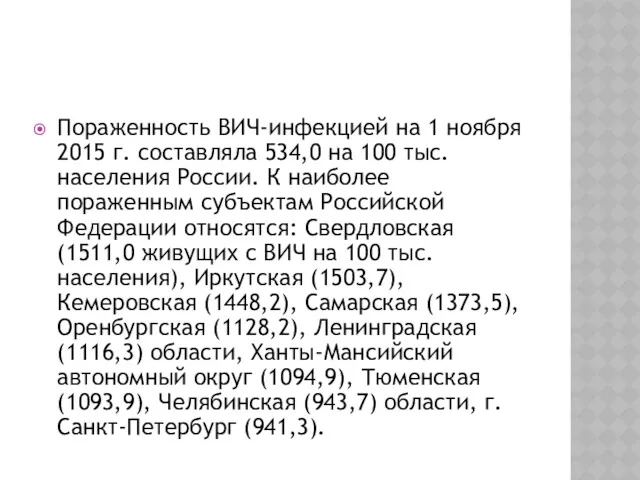 Пораженность ВИЧ-инфекцией на 1 ноября 2015 г. составляла 534,0 на 100 тыс. населения России. К наиболее пораженным субъектам Российской Федерации относятся: Свердловская (1511,0 живущих с ВИЧ на 100 тыс. населения), Иркутская (1503,7), Кемеровская (1448,2), Самарская (1373,5), Оренбургская (1128,2), Ленинградская (1116,3) области, Ханты-Мансийский автономный округ (1094,9), Тюменская (1093,9), Челябинская (943,7) области, г. Санкт-Петербург (941,3).